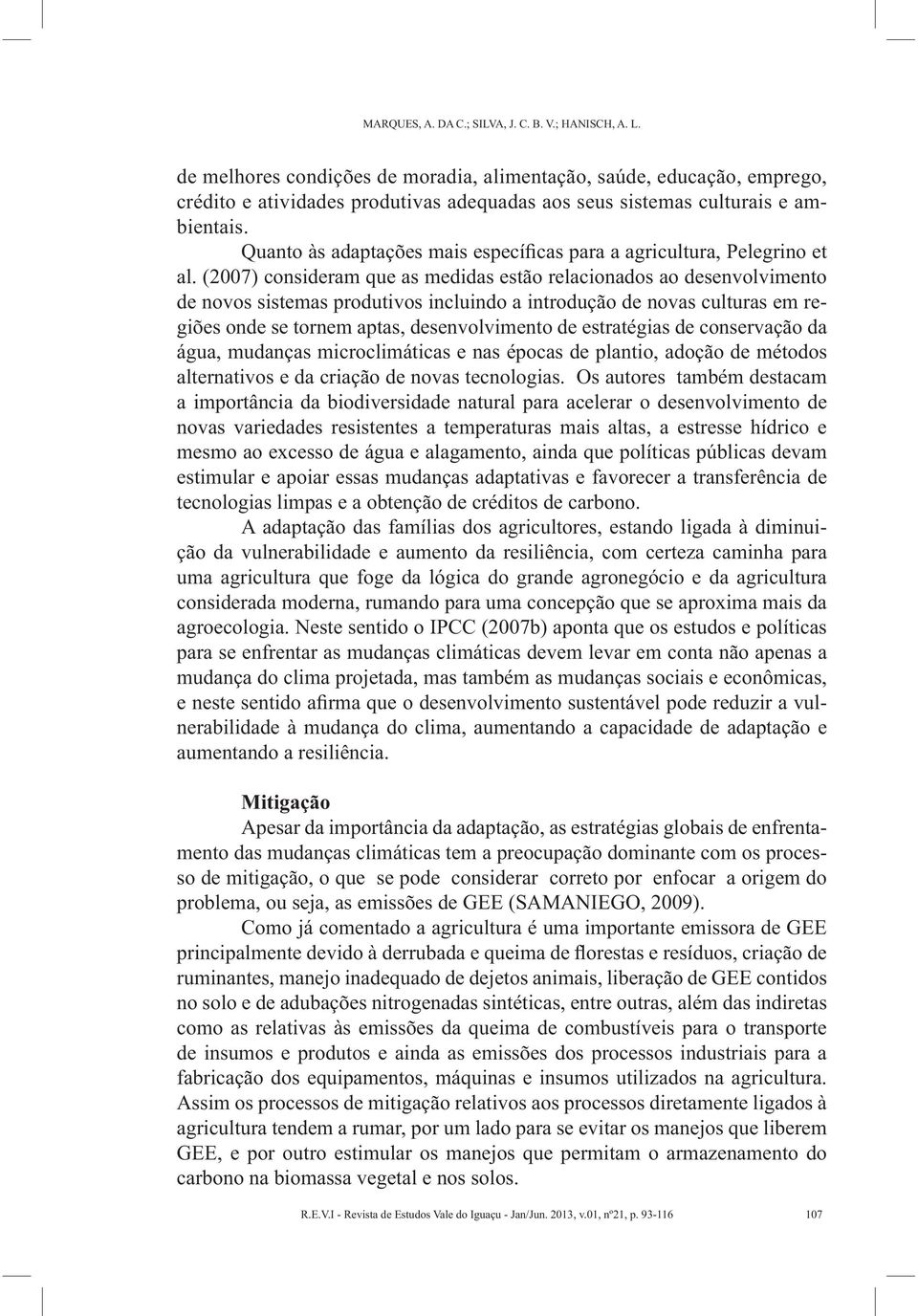 MARQUES, A. DA C.; SILVA, J. C. B. V.; HANISCH, A. L.

de melhores condições de moradia, alimentação, saúde, educação, emprego, crédito e atividades produtivas adequadas aos seus sistemas culturais e ambientais.

Quanto às adaptações mais específicas para a agricultura, Pelegrino et al. (2007) consideram que as medidas estão relacionados ao desenvolvimento de novos sistemas produtivos incluindo a introdução de novas culturas em regiões onde se tornem aptas, desenvolvimento de estratégias de conservação da água, mudanças microclimáticas e nas épocas de plantio, adoção de métodos alternativos e da criação de novas tecnologias. Os autores também destacam a importância da biodiversidade natural para acelerar o desenvolvimento de novas variedades resistentes a temperaturas mais altas, a estresse hídrico e mesmo ao excesso de água e alagamento, ainda que políticas públicas devam estimular e apoiar essas mudanças adaptativas e favorecer a transferência de tecnologias limpas e a obtenção de créditos de carbono.

A adaptação das famílias dos agricultores, estando ligada à diminuição da vulnerabilidade e aumento da resiliência, com certeza caminha para uma agricultura que foge da lógica do grande agronegócio e da agricultura considerada moderna, rumando para uma concepção que se aproxima mais da agroecologia. Neste sentido o IPCC (2007b) aponta que os estudos e políticas para se enfrentar as mudanças climáticas devem levar em conta não apenas a mudança do clima projetada, mas também as mudanças sociais e econômicas, e neste sentido afirma que o desenvolvimento sustentável pode reduzir a vulnerabilidade à mudança do clima, aumentando a capacidade de adaptação e aumentando a resiliência.

Mitigação

Apesar da importância da adaptação, as estratégias globais de enfrentamento das mudanças climáticas tem a preocupação dominante com os processo de mitigação, o que se pode considerar correto por enfocar a origem do problema, ou seja, as emissões de GEE (SAMANIEGO, 2009).

Como já comentado a agricultura é uma importante emissora de GEE principalmente devido à derrubada e queima de florestas e resíduos, criação de ruminantes, manejo inadequado de dejetos animais, liberação de GEE contidos no solo e de adubações nitrogenadas sintéticas, entre outras, além das indiretas como as relativas às emissões da queima de combustíveis para o transporte de insumos e produtos e ainda as emissões dos processos industriais para a fabricação dos equipamentos, máquinas e insumos utilizados na agricultura. Assim os processos de mitigação relativos aos processos diretamente ligados à agricultura tendem a rumar, por um lado para se evitar os manejos que liberem GEE, e por outro estimular os manejos que permitam o armazenamento do carbono na biomassa vegetal e nos solos.

R.E.V.I - Revista de Estudos Vale do Iguaçu - Jan/Jun. 2013, v.01, nº21, p. 93-116 107